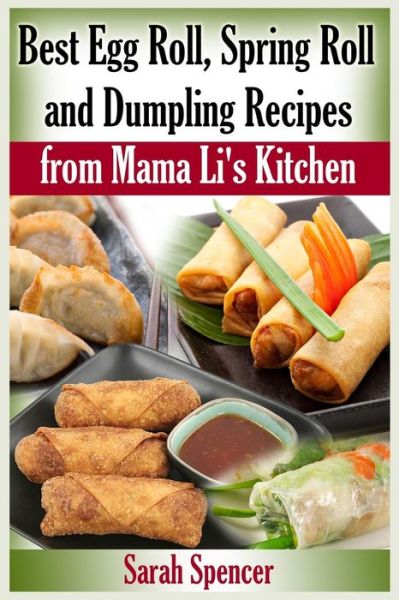 Best Egg Roll, Spring Roll and Dumpling Recipes

from Mama Li's Kitchen

Sarah Spencer